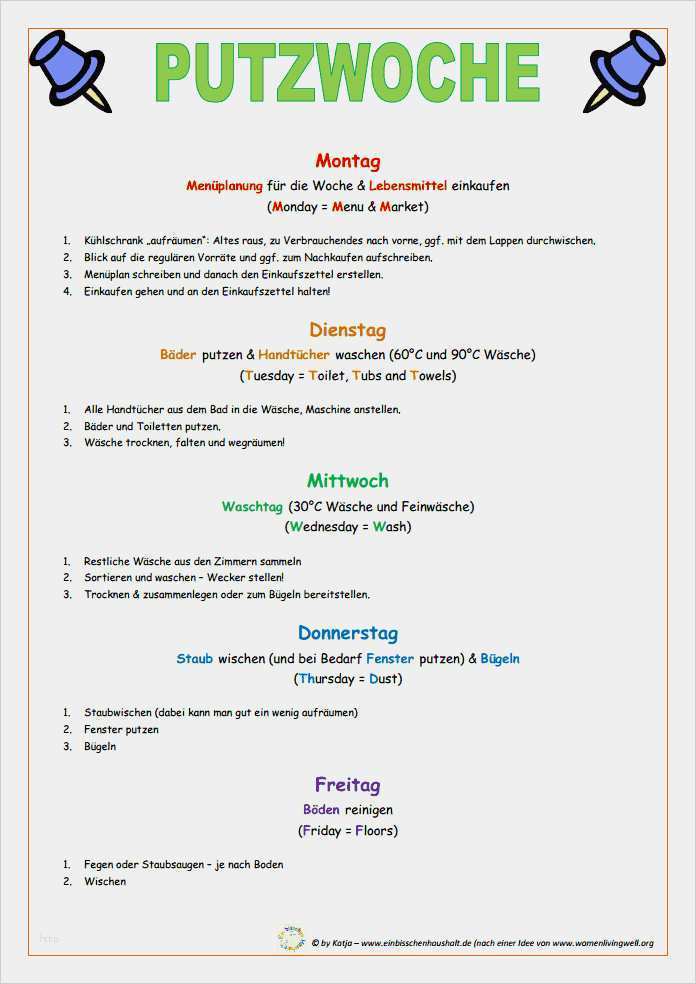 PUTZWOCHE

Montag

Menüplanung für die Woche & Lebensmittel einkaufen
(Monday = Menu & Market)

1. Kühlschrank „aufräumen": Altes raus, zu Verbrauchendes nach vorne, ggf. mit dem Lappen durchwischen.
2. Blick auf die regulären Vorräte und ggf. zum Nachkaufen aufschreiben.
3. Menüplan schreiben und danach den Einkaufszettel erstellen.
4. Einkaufen gehen und an den Einkaufszettel halten!

Dienstag

Bäder putzen & Handtücher waschen (60°C und 90°C Wäsche)
(Tuesday = Toilet, Tubs and Towels)

1. Alle Handtücher aus dem Bad in die Wäsche, Maschine anstellen.
2. Bäder und Toiletten putzen.
3. Wäsche trocknen, falten und wegräumen!

Mittwoch

Waschtag (30°C Wäsche und Feinwäsche)
(Wednesday = Wash)

1. Restliche Wäsche aus den Zimmern sammeln
2. Sortieren und waschen – Wecker stellen!
3. Trocknen & zusammenlegen oder zum Bügeln bereitstellen.

Donnerstag

Staub wischen (und bei Bedarf Fenster putzen) & Bügeln
(Thursday = Dust)

1. Staubwischen (dabei kann man gut ein wenig aufräumen)
2. Fenster putzen
3. Bügeln

Freitag

Böden reinigen
(Friday = Floors)

1. Fegen oder Staubsaugen – je nach Boden
2. Wischen

© by Katja – www.einbisschenhaushalt.de (nach einer Idee von www.womenlivingwell.org